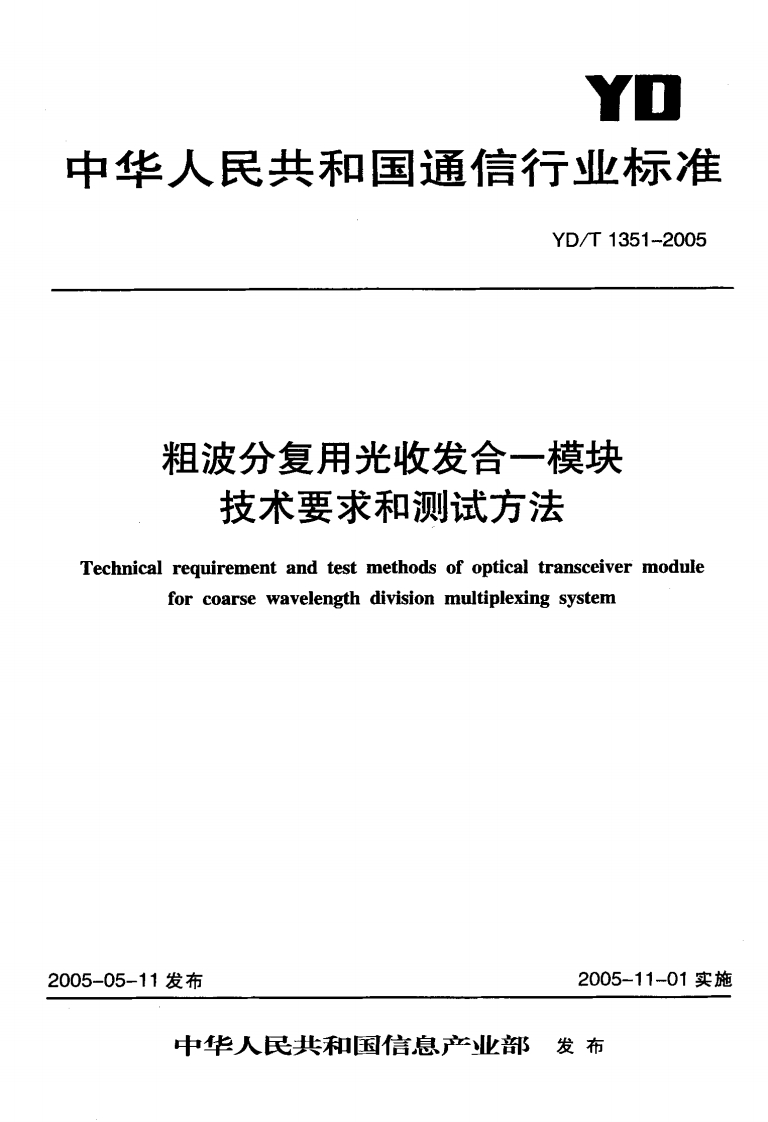 YD

中华人民共和国通信行业标准

YD/T 1351-2005

粗波分复用光收发合一模块
技术要求和测试方法

Technical requirement and test methods of optical transceiver module for coarse wavelength division multiplexing system

2005-05-11 发布

2005-11-01 实施

中华人民共和国信息产业部 发布